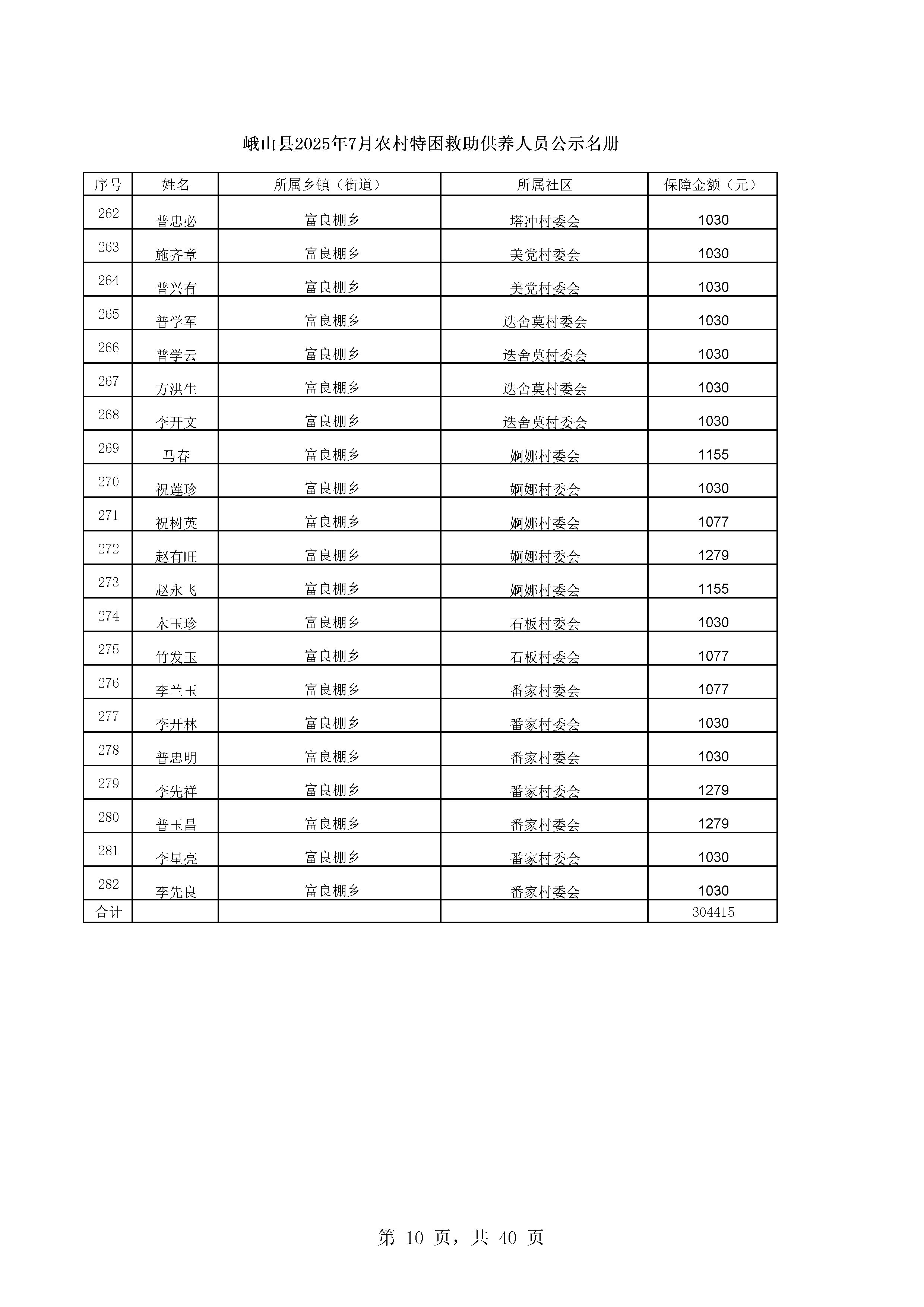 峨山县2025年7月农村特困救助供养人员公示名册

| 序号 | 姓名 | 所属乡镇（街道） | 所属社区 | 保障金额（元） |
|---|---|---|---|---|
| 262 | 普忠必 | 富良棚乡 | 塔冲村委会 | 1030 |
| 263 | 施齐章 | 富良棚乡 | 美党村委会 | 1030 |
| 264 | 普兴有 | 富良棚乡 | 美党村委会 | 1030 |
| 265 | 普学军 | 富良棚乡 | 迭舍莫村委会 | 1030 |
| 266 | 普学云 | 富良棚乡 | 迭舍莫村委会 | 1030 |
| 267 | 方洪生 | 富良棚乡 | 迭舍莫村委会 | 1030 |
| 268 | 李开文 | 富良棚乡 | 迭舍莫村委会 | 1030 |
| 269 | 马春 | 富良棚乡 | 婀娜村委会 | 1155 |
| 270 | 祝莲珍 | 富良棚乡 | 婀娜村委会 | 1030 |
| 271 | 祝树英 | 富良棚乡 | 婀娜村委会 | 1077 |
| 272 | 赵有旺 | 富良棚乡 | 婀娜村委会 | 1279 |
| 273 | 赵永飞 | 富良棚乡 | 婀娜村委会 | 1155 |
| 274 | 木玉珍 | 富良棚乡 | 石板村委会 | 1030 |
| 275 | 竹发玉 | 富良棚乡 | 石板村委会 | 1077 |
| 276 | 李兰玉 | 富良棚乡 | 番家村委会 | 1077 |
| 277 | 李开林 | 富良棚乡 | 番家村委会 | 1030 |
| 278 | 普忠明 | 富良棚乡 | 番家村委会 | 1030 |
| 279 | 李先祥 | 富良棚乡 | 番家村委会 | 1279 |
| 280 | 普玉昌 | 富良棚乡 | 番家村委会 | 1279 |
| 281 | 李星亮 | 富良棚乡 | 番家村委会 | 1030 |
| 282 | 李先良 | 富良棚乡 | 番家村委会 | 1030 |
| 合计 | | | | 304415 |

第 10 页，共 40 页